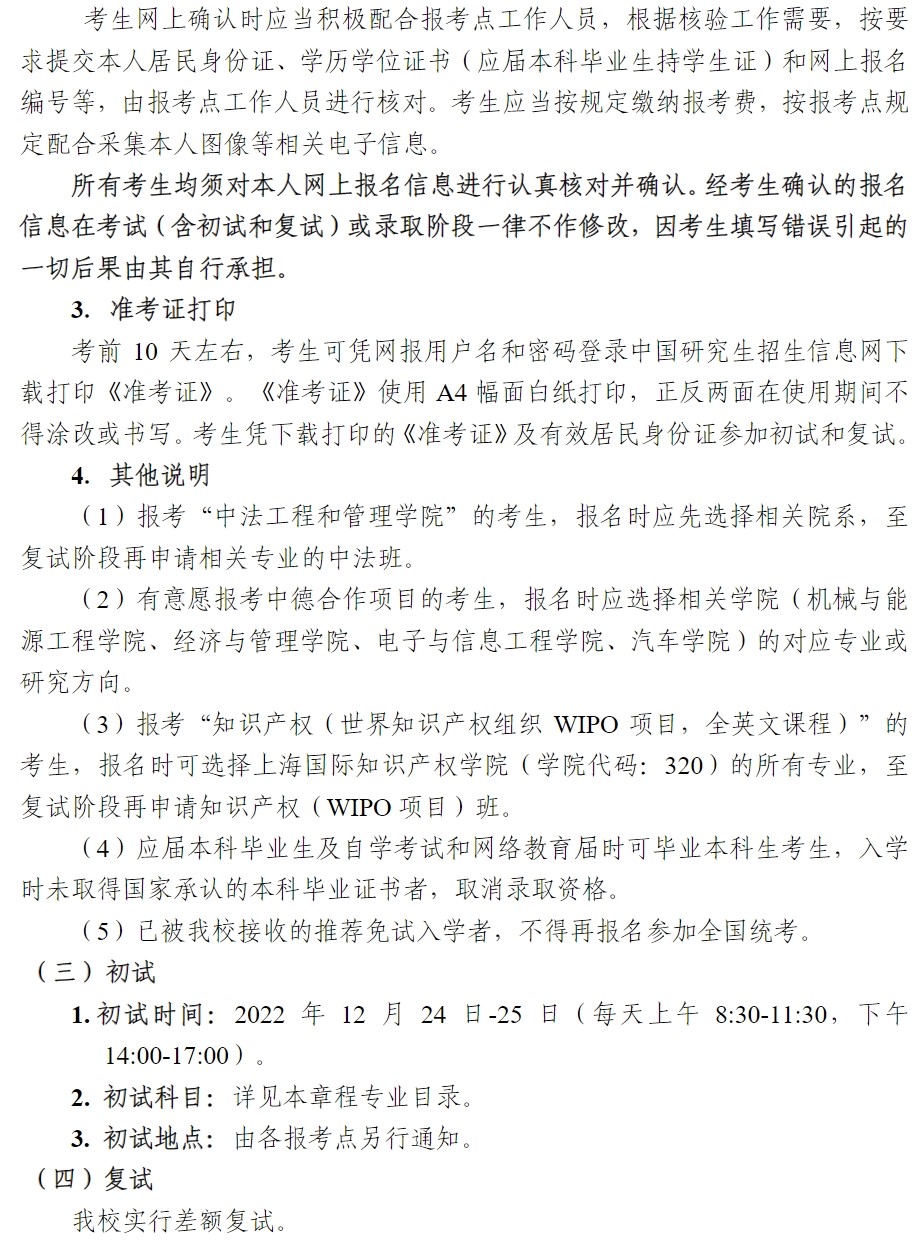 考生网上确认时应当积极配合报考点工作人员，根据核验工作需要，按要求提交本人居民身份证、学历学位证书（应届本科毕业生持学生证）和网上报名编号等，由报考点工作人员进行核对。考生应当按规定缴纳报考费，按报考点规定配合采集本人图像等相关电子信息。

所有考生均须对本人网上报名信息进行认真核对并确认。经考生确认的报名信息在考试（含初试和复试）或录取阶段一律不作修改，因考生填写错误引起的一切后果由其自行承担。

3. 准考证打印

考前 10 天左右，考生可凭网报用户名和密码登录中国研究生招生信息网下载打印《准考证》。《准考证》使用 A4 幅面白纸打印，正反两面在使用期间不得涂改或书写。考生凭下载打印的《准考证》及有效居民身份证参加初试和复试。

4. 其他说明

（1）报考“中法工程和管理学院”的考生，报名时应先选择相关院系，至复试阶段再申请相关专业的中法班。

（2）有意愿报考中德合作项目的考生，报名时应选择相关学院（机械与能源工程学院、经济与管理学院、电子与信息工程学院、汽车学院）的对应专业或研究方向。

（3）报考“知识产权（世界知识产权组织 WIPO 项目，全英文课程）”的考生，报名时可选择上海国际知识产权学院（学院代码：320）的所有专业，至复试阶段再申请知识产权（WIPO 项目）班。

（4）应届本科毕业生及自学考试和网络教育届时可毕业本科生考生，入学时未取得国家承认的本科毕业证书者，取消录取资格。

（5）已被我校接收的推荐免试入学者，不得再报名参加全国统考。

（三）初试

1. 初试时间：2022 年 12 月 24 日-25 日（每天上午 8:30-11:30，下午 14:00-17:00）。

2. 初试科目：详见本章程专业目录。

3. 初试地点：由各报考点另行通知。

（四）复试

我校实行差额复试。